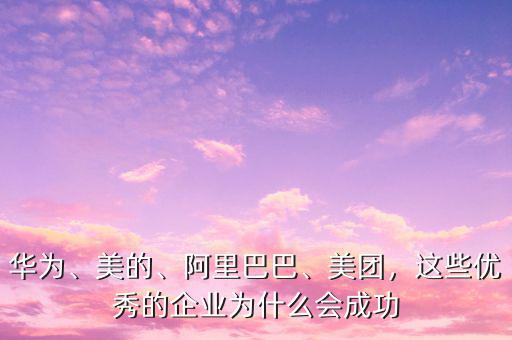 华为、美的、阿里巴巴、美团，这些优秀的企业为什么会成功